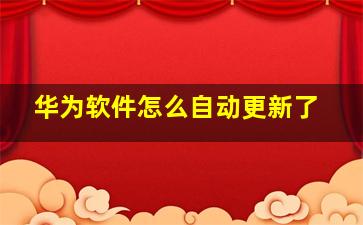 华为软件怎么自动更新了